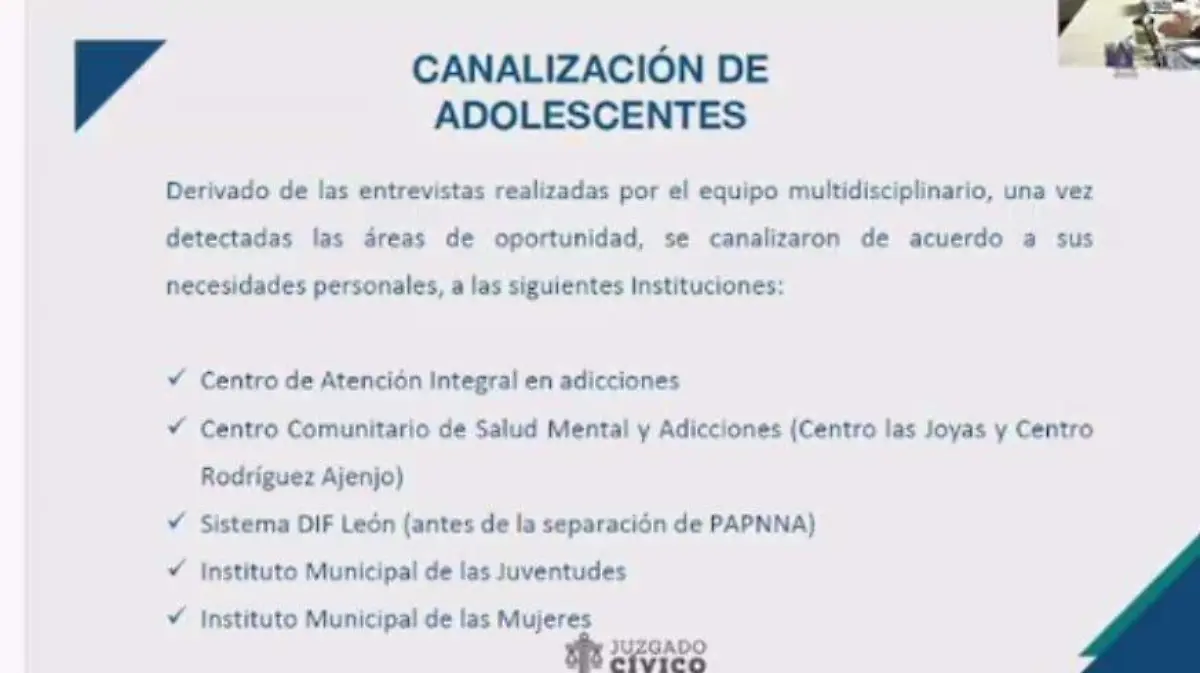 CANALIZACIÓN DE ADOLESCENTES

Derivado de las entrevistas realizadas por el equipo multidisciplinario, una vez detectadas las áreas de oportunidad, se canalizaron de acuerdo a sus necesidades personales, a las siguientes Instituciones:

✓ Centro de Atención Integral en adicciones
✓ Centro Comunitario de Salud Mental y Adicciones (Centro las Joyas y Centro Rodríguez Ajenjo)
✓ Sistema DIF León (antes de la separación de PAPNNA)
✓ Instituto Municipal de las Juventudes
✓ Instituto Municipal de las Mujeres

JUZGADO CÍVICO